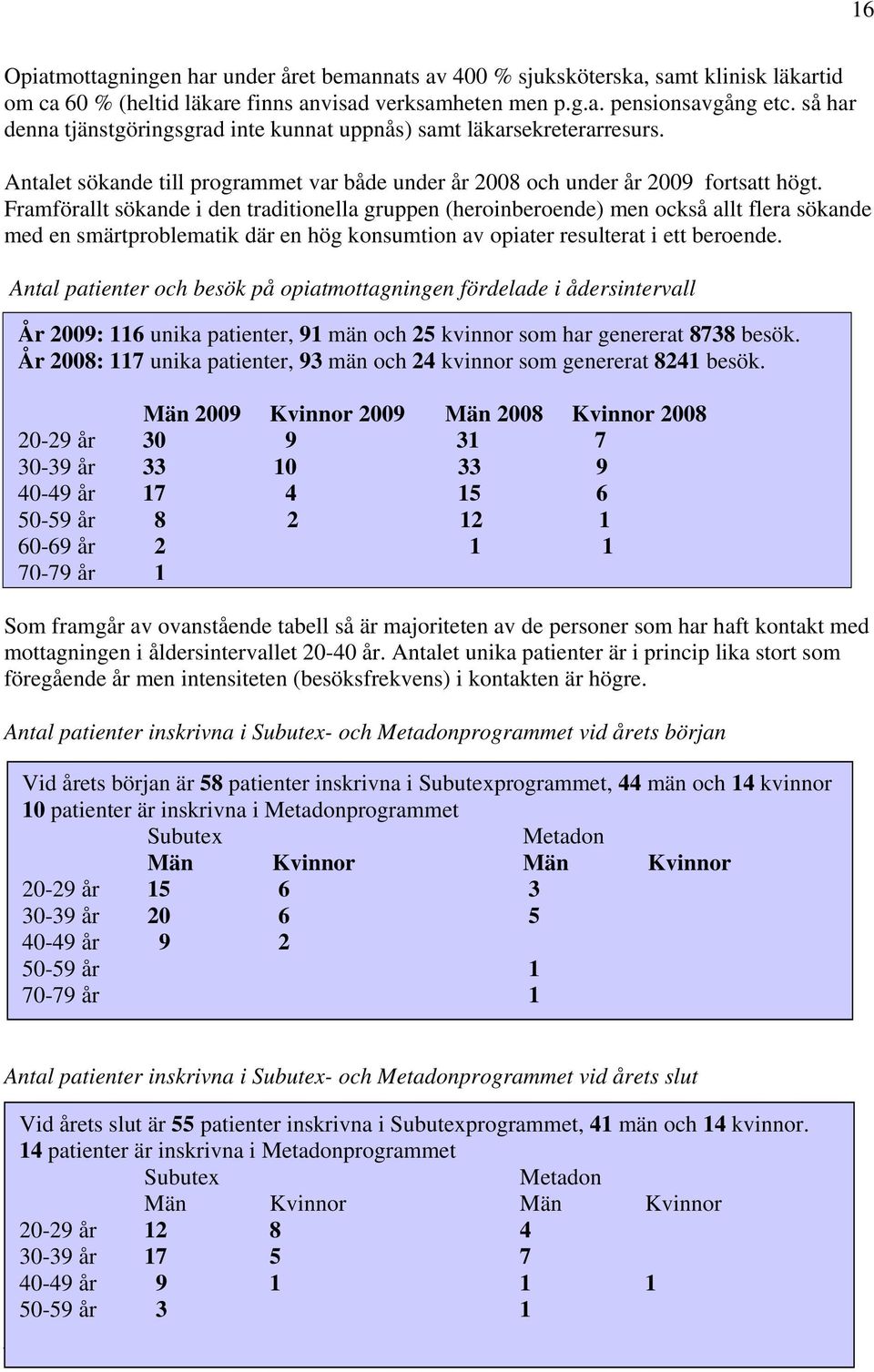 16

Opiatmottagningen har under året bemannats av 400 % sjuksköterska, samt klinisk läkartid om ca 60 % (heltid läkare finns anvisad verksamheten men p.g.a. pensionsavgång etc. så har denna tjänstgöringsgrad inte kunnat uppnås) samt läkarsekreterarresurs.

Antalet sökande till programmet var både under år 2008 och under år 2009 fortsatt högt. Framförallt sökande i den traditionella gruppen (heroinberoende) men också allt flera sökande med en smärtproblematik där en hög konsumtion av opiater resulterat i ett beroende.

Antal patienter och besök på opiatmottagningen fördelade i ådersintervall

År 2009: 116 unika patienter, 91 män och 25 kvinnor som har genererat 8738 besök.
År 2008: 117 unika patienter, 93 män och 24 kvinnor som genererat 8241 besök.

| | Män 2009 | Kvinnor 2009 | Män 2008 | Kvinnor 2008 |
|---|---|---|---|---|
| 20-29 år | 30 | 9 | 31 | 7 |
| 30-39 år | 33 | 10 | 33 | 9 |
| 40-49 år | 17 | 4 | 15 | 6 |
| 50-59 år | 8 | 2 | 12 | 1 |
| 60-69 år | 2 | | 1 | 1 |
| 70-79 år | 1 | | | |

Som framgår av ovanstående tabell så är majoriteten av de personer som har haft kontakt med mottagningen i åldersintervallet 20-40 år. Antalet unika patienter är i princip lika stort som föregående år men intensiteten (besöksfrekvens) i kontakten är högre.

Antal patienter inskrivna i Subutex- och Metadonprogrammet vid årets början

Vid årets början är 58 patienter inskrivna i Subutexprogrammet, 44 män och 14 kvinnor
10 patienter är inskrivna i Metadonprogrammet

| | Subutex | | Metadon | |
|---|---|---|---|---|
| | Män | Kvinnor | Män | Kvinnor |
| 20-29 år | 15 | 6 | 3 | |
| 30-39 år | 20 | 6 | 5 | |
| 40-49 år | 9 | 2 | | |
| 50-59 år | | | 1 | |
| 70-79 år | | | 1 | |

Antal patienter inskrivna i Subutex- och Metadonprogrammet vid årets slut

Vid årets slut är 55 patienter inskrivna i Subutexprogrammet, 41 män och 14 kvinnor.
14 patienter är inskrivna i Metadonprogrammet

| | Subutex | | Metadon | |
|---|---|---|---|---|
| | Män | Kvinnor | Män | Kvinnor |
| 20-29 år | 12 | 8 | 4 | |
| 30-39 år | 17 | 5 | 7 | |
| 40-49 år | 9 | 1 | 1 | 1 |
| 50-59 år | 3 | | 1 | |